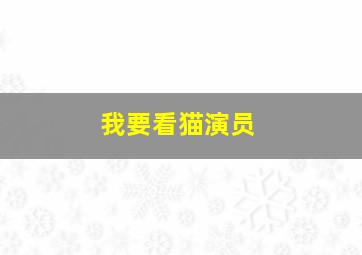 我要看猫演员